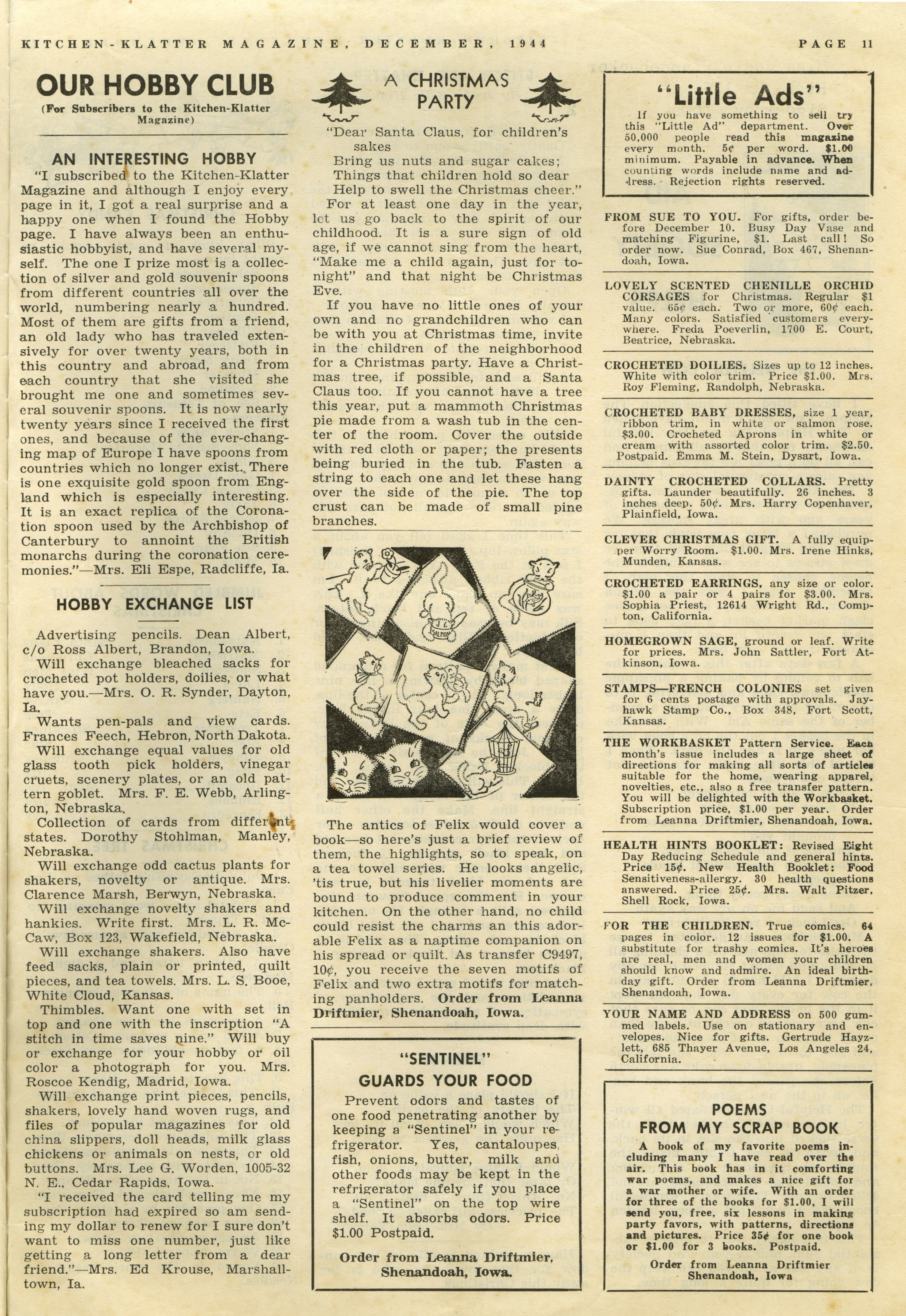 KITCHEN-KLATTER MAGAZINE, DECEMBER, 1944

PAGE 11

OUR HOBBY CLUB
(For Subscribers to the Kitchen-Klatter Magazine)

AN INTERESTING HOBBY

"I subscribed to the Kitchen-Klatter Magazine and although I enjoy every page in it, I got a real surprise and a happy one when I found the Hobby page. I have always been an enthusiastic hobbyist, and have several myself. The one I prize most is a collection of silver and gold souvenir spoons from different countries all over the world, numbering nearly a hundred. Most of them are gifts from a friend, an old lady who has traveled extensively for over twenty years, both in this country and abroad, and from each country that she visited she brought me one and sometimes several souvenir spoons. It is now nearly twenty years since I received the first ones, and because of the ever-changing map of Europe I have spoons from countries which no longer exist. There is one exquisite gold spoon from England which is especially interesting. It is an exact replica of the Coronation spoon used by the Archbishop of Canterbury to annoint the British monarchs during the coronation ceremonies."—Mrs. Eli Espe, Radcliffe, Ia.

HOBBY EXCHANGE LIST

Advertising pencils. Dean Albert, c/o Ross Albert, Brandon, Iowa.

Will exchange bleached sacks for crocheted pot holders, doilies, or what have you.—Mrs. O. R. Synder, Dayton, Ia.

Wants pen-pals and view cards. Frances Feech, Hebron, North Dakota.

Will exchange equal values for old glass tooth pick holders, vinegar cruets, scenery plates, or an old pattern goblet. Mrs. F. E. Webb, Arlington, Nebraska.

Collection of cards from different states. Dorothy Stohlman, Manley, Nebraska.

Will exchange odd cactus plants for shakers, novelty or antique. Mrs. Clarence Marsh, Berwyn, Nebraska.

Will exchange novelty shakers and hankies. Write first. Mrs. L. R. McCaw, Box 123, Wakefield, Nebraska.

Will exchange shakers. Also have feed sacks, plain or printed, quilt pieces, and tea towels. Mrs. L. S. Booe, White Cloud, Kansas.

Thimbles. Want one with set in top and one with the inscription "A stitch in time saves nine." Will buy or exchange for your hobby or oil color a photograph for you. Mrs. Roscoe Kendig, Madrid, Iowa.

Will exchange print pieces, pencils, shakers, lovely hand woven rugs, and files of popular magazines for old china slippers, doll heads, milk glass chickens or animals on nests, or old buttons. Mrs. Lee G. Worden, 1005-32 N. E., Cedar Rapids, Iowa.

"I received the card telling me my subscription had expired so am sending my dollar to renew for I sure don't want to miss one number, just like getting a long letter from a dear friend."—Mrs. Ed Krouse, Marshalltown, Ia.

A CHRISTMAS PARTY

"Dear Santa Claus, for children's sakes
Bring us nuts and sugar cakes;
Things that children hold so dear
Help to swell the Christmas cheer."

For at least one day in the year, let us go back to the spirit of our childhood. It is a sure sign of old age, if we cannot sing from the heart, "Make me a child again, just for tonight" and that night be Christmas Eve.

If you have no little ones of your own and no grandchildren who can be with you at Christmas time, invite in the children of the neighborhood for a Christmas party. Have a Christmas tree, if possible, and a Santa Claus too. If you cannot have a tree this year, put a mammoth Christmas pie made from a wash tub in the center of the room. Cover the outside with red cloth or paper; the presents being buried in the tub. Fasten a string to each one and let these hang over the side of the pie. The top crust can be made of small pine branches.

SALMON

The antics of Felix would cover a book—so here's just a brief review of them, the highlights, so to speak, on a tea towel series. He looks angelic, 'tis true, but his livelier moments are bound to produce comment in your kitchen. On the other hand, no child could resist the charms an this adorable Felix as a naptime companion on his spread or quilt. As transfer C9497, 10¢, you receive the seven motifs of Felix and two extra motifs for matching panholders. Order from Leanna Driftmier, Shenandoah, Iowa.

"SENTINEL"
GUARDS YOUR FOOD

Prevent odors and tastes of one food penetrating another by keeping a "Sentinel" in your refrigerator. Yes, cantaloupes, fish, onions, butter, milk and other foods may be kept in the refrigerator safely if you place a "Sentinel" on the top wire shelf. It absorbs odors. Price $1.00 Postpaid.

Order from Leanna Driftmier, Shenandoah, Iowa.

"Little Ads"

If you have something to sell try this "Little Ad" department. Over 50,000 people read this magazine every month. 5¢ per word. $1.00 minimum. Payable in advance. When counting words include name and address. Rejection rights reserved.

FROM SUE TO YOU. For gifts, order before December 10. Busy Day Vase and matching Figurine, $1. Last call! So order now. Sue Conrad, Box 467, Shenandoah, Iowa.

LOVELY SCENTED CHENILLE ORCHID CORSAGES for Christmas. Regular $1 value. 65¢ each. Two or more, 60¢ each. Many colors. Satisfied customers everywhere. Freda Poeverlin, 1700 E. Court, Beatrice, Nebraska.

CROCHETED DOILIES. Sizes up to 12 inches. White with color trim. Price $1.00. Mrs. Roy Fleming, Randolph, Nebraska.

CROCHETED BABY DRESSES, size 1 year, ribbon trim, in white or salmon rose. $3.00. Crocheted Aprons in white or cream with assorted color trim. $2.50. Postpaid. Emma M. Stein, Dysart, Iowa.

DAINTY CROCHETED COLLARS. Pretty gifts. Launder beautifully. 26 inches. 3 inches deep. 50¢. Mrs. Harry Copenhaver, Plainfield, Iowa.

CLEVER CHRISTMAS GIFT. A fully equipper Worry Room. $1.00. Mrs. Irene Hinks, Munden, Kansas.

CROCHETED EARRINGS, any size or color. $1.00 a pair or 4 pairs for $3.00. Mrs. Sophia Priest, 12614 Wright Rd., Compton, California.

HOMEGROWN SAGE, ground or leaf. Write for prices. Mrs. John Sattler, Fort Atkinson, Iowa.

STAMPS—FRENCH COLONIES set given for 6 cents postage with approvals. Jayhawk Stamp Co., Box 348, Fort Scott, Kansas.

THE WORKBASKET Pattern Service. Each month's issue includes a large sheet of directions for making all sorts of articles suitable for the home, wearing apparel, novelties, etc., also a free transfer pattern. You will be delighted with the Workbasket. Subscription price, $1.00 per year. Order from Leanna Driftmier, Shenandoah, Iowa.

HEALTH HINTS BOOKLET: Revised Eight Day Reducing Schedule and general hints. Price 15¢. New Health Booklet: Food Sensitiveness-allergy. 30 health questions answered. Price 25¢. Mrs. Walt Pitzer, Shell Rock, Iowa.

FOR THE CHILDREN. True comics. 64 pages in color. 12 issues for $1.00. A substitute for trashy comics. It's heroes are real, men and women your children should know and admire. An ideal birthday gift. Order from Leanna Driftmier, Shenandoah, Iowa.

YOUR NAME AND ADDRESS on 500 gummed labels. Use on stationary and envelopes. Nice for gifts. Gertrude Hayzlett, 685 Thayer Avenue, Los Angeles 24, California.

POEMS
FROM MY SCRAP BOOK

A book of my favorite poems including many I have read over the air. This book has in it comforting war poems, and makes a nice gift for a war mother or wife. With an order for three of the books for $1.00, I will send you, free, six lessons in making party favors, with patterns, directions and pictures. Price 35¢ for one book or $1.00 for 3 books. Postpaid.

Order from Leanna Driftmier
Shenandoah, Iowa